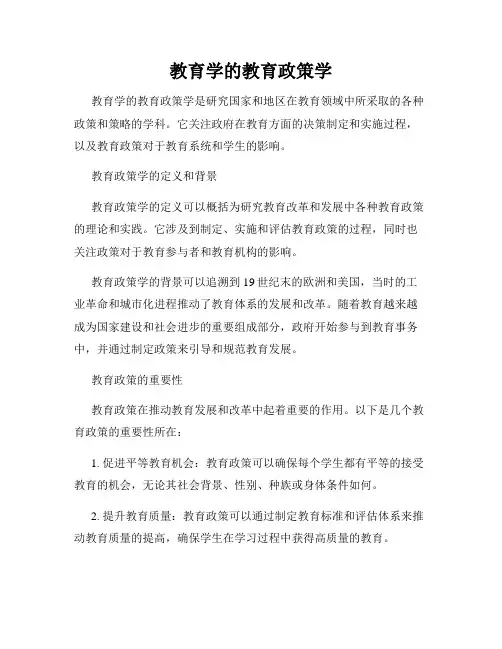 教育学的教育政策学

教育学的教育政策学是研究国家和地区在教育领域中所采取的各种政策和策略的学科。它关注政府在教育方面的决策制定和实施过程，以及教育政策对于教育系统和学生的影响。

教育政策学的定义和背景

教育政策学的定义可以概括为研究教育改革和发展中各种教育政策的理论和实践。它涉及到制定、实施和评估教育政策的过程，同时也关注政策对于教育参与者和教育机构的影响。

教育政策学的背景可以追溯到19世纪末的欧洲和美国，当时的工业革命和城市化进程推动了教育体系的发展和改革。随着教育越来越成为国家建设和社会进步的重要组成部分，政府开始参与到教育事务中，并通过制定政策来引导和规范教育发展。

教育政策的重要性

教育政策在推动教育发展和改革中起着重要的作用。以下是几个教育政策的重要性所在：

1. 促进平等教育机会：教育政策可以确保每个学生都有平等的接受教育的机会，无论其社会背景、性别、种族或身体条件如何。

2. 提升教育质量：教育政策可以通过制定教育标准和评估体系来推动教育质量的提高，确保学生在学习过程中获得高质量的教育。